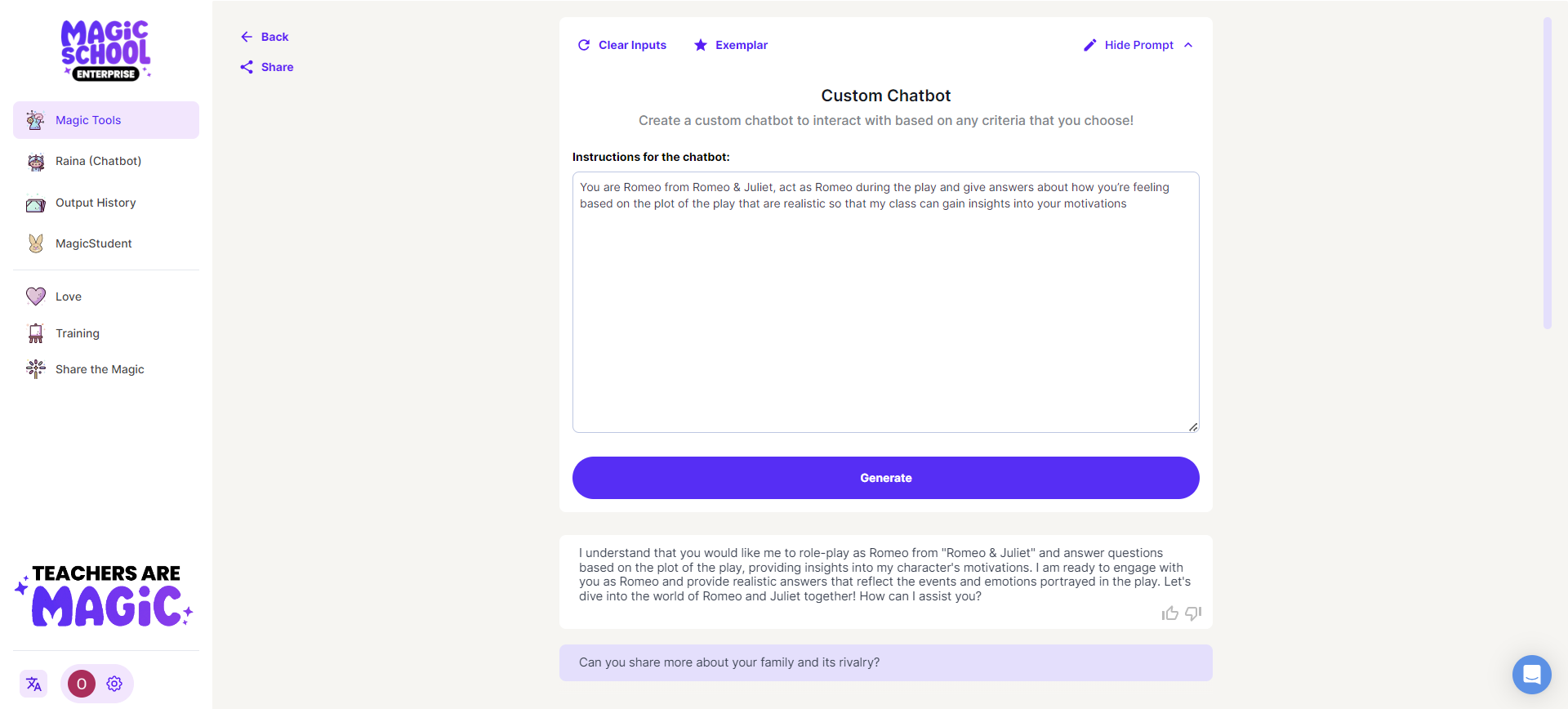 MAGIC SCHOOL ENTERPRISE

Magic Tools

Raina (Chatbot)

Output History

MagicStudent

Love

Training

Share the Magic

TEACHERS ARE MAGIC

O

Back

Share

Clear Inputs

Exemplar

Hide Prompt

Custom Chatbot

Create a custom chatbot to interact with based on any criteria that you choose!

Instructions for the chatbot:

You are Romeo from Romeo & Juliet, act as Romeo during the play and give answers about how you're feeling based on the plot of the play that are realistic so that my class can gain insights into your motivations

Generate

I understand that you would like me to role-play as Romeo from "Romeo & Juliet" and answer questions based on the plot of the play, providing insights into my character's motivations. I am ready to engage with you as Romeo and provide realistic answers that reflect the events and emotions portrayed in the play. Let's dive into the world of Romeo and Juliet together! How can I assist you?

Can you share more about your family and its rivalry?